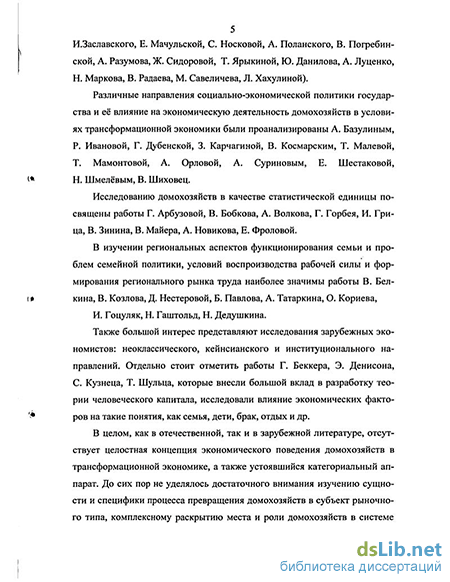 5

И.Заславского, Е. Мачульской, С. Носковой, А. Поланского, В. Погребинской, А. Разумова, Ж. Сидоровой, Т. Ярыкиной, Ю. Данилова, А. Луценко, Н. Маркова, В. Радаева, М. Савеличева, Л. Хахулиной).

Различные направления социально-экономической политики государства и её влияние на экономическую деятельность домохозяйств в условиях трансформационной экономики были проанализированы А. Базулиным, Р. Ивановой, Г. Дубенской, З. Карчагиной, В. Космарским, Т. Малевой, Т. Мамонтовой, А. Орловой, А. Суриновым, Е. Шестаковой, Н. Шмелёвым, В. Шиховец.

Исследованию домохозяйств в качестве статистической единицы посвящены работы Г. Арбузовой, В. Бобкова, А. Волкова, Г. Горбея, И. Грица, В. Зинина, В. Майера, А. Новикова, Е. Фроловой.

В изучении региональных аспектов функционирования семьи и проблем семейной политики, условий воспроизводства рабочей силы и формирования регионального рынка труда наиболее значимы работы В. Белкина, В. Козлова, Д. Нестеровой, Б. Павлова, А. Татаркина, О. Кориева, И. Гоцуляк, Н. Гаштольд, Н. Дедушкина.

Также большой интерес представляют исследования зарубежных экономистов: неоклассического, кейнсианского и институционального направлений. Отдельно стоит отметить работы Г. Беккера, Э. Денисона, С. Кузнеца, Т. Шульца, которые внесли большой вклад в разработку теории человеческого капитала, исследовали влияние экономических факторов на такие понятия, как семья, дети, брак, отдых и др.

В целом, как в отечественной, так и в зарубежной литературе, отсутствует целостная концепция экономического поведения домохозяйств в трансформационной экономике, а также устоявшийся категориальный аппарат. До сих пор не уделялось достаточного внимания изучению сущности и специфики процесса превращения домохозяйств в субъект рыночного типа, комплексному раскрытию места и роли домохозяйств в системе

dsLib.net
библиотека диссертаций